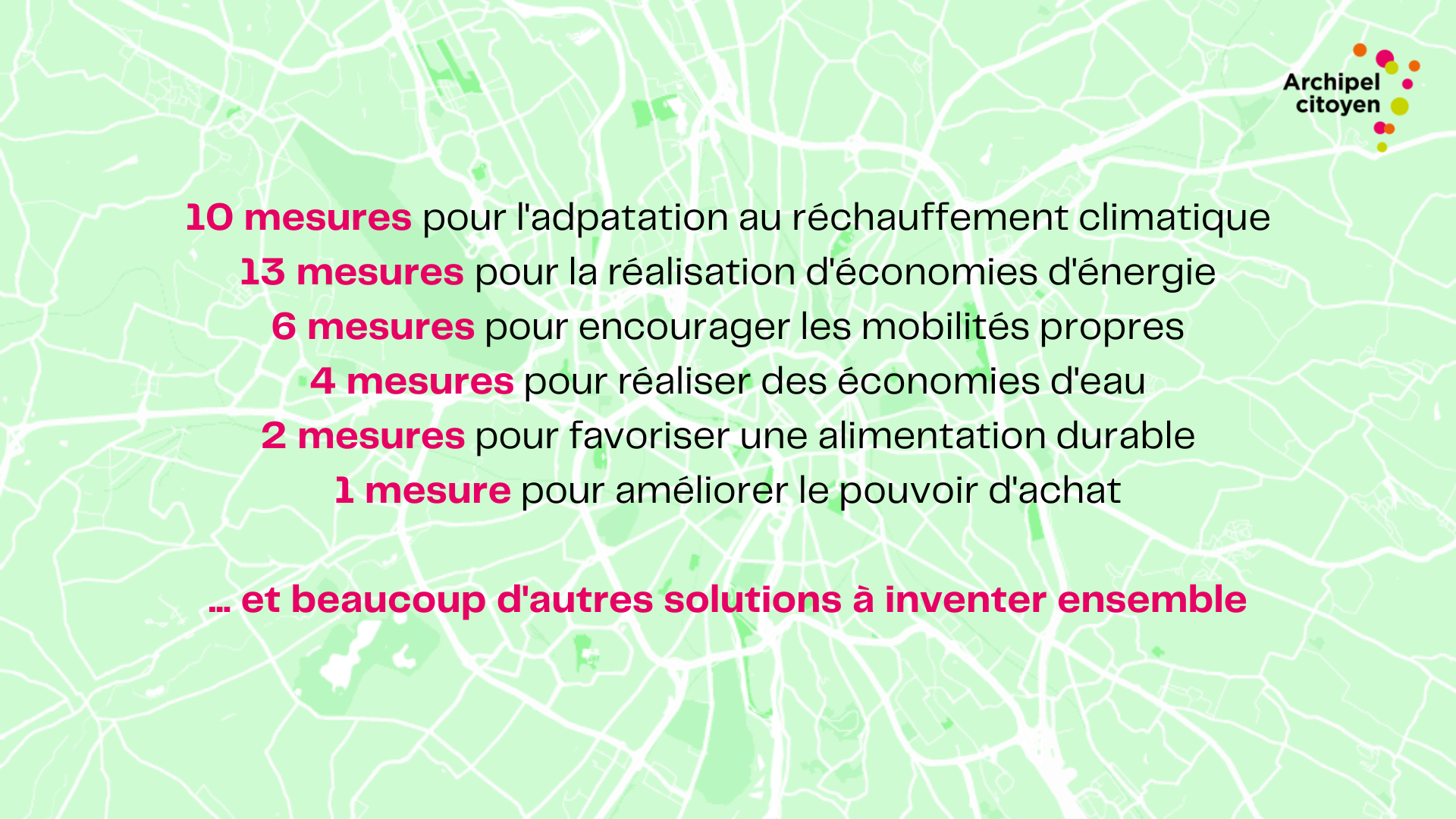 Archipel citoyen

10 mesures pour l'adpatation au réchauffement climatique
13 mesures pour la réalisation d'économies d'énergie
6 mesures pour encourager les mobilités propres
4 mesures pour réaliser des économies d'eau
2 mesures pour favoriser une alimentation durable
1 mesure pour améliorer le pouvoir d'achat

... et beaucoup d'autres solutions à inventer ensemble